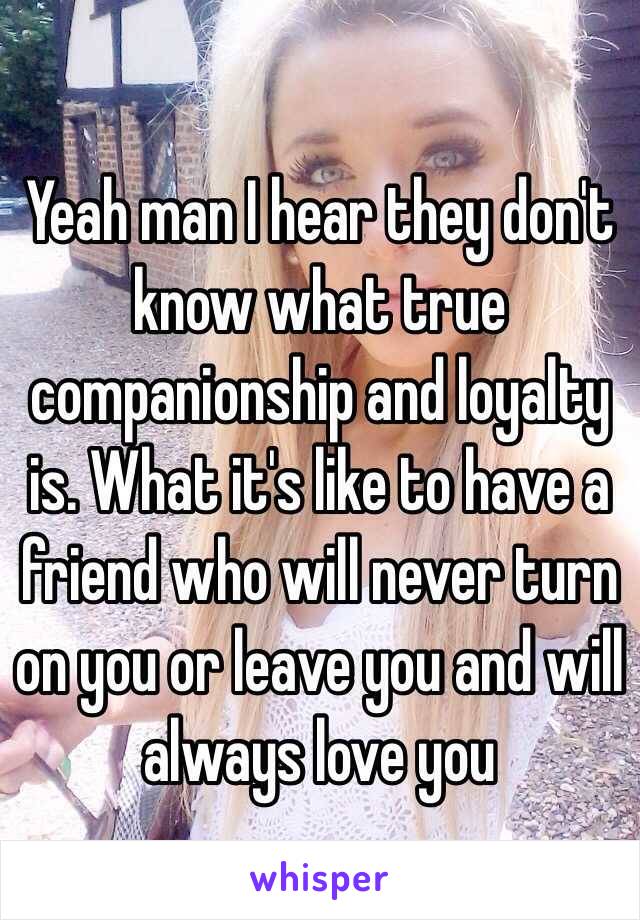 Yeah man I hear they don't know what true companionship and loyalty is. What it's like to have a friend who will never turn on you or leave you and will always love you

whisper